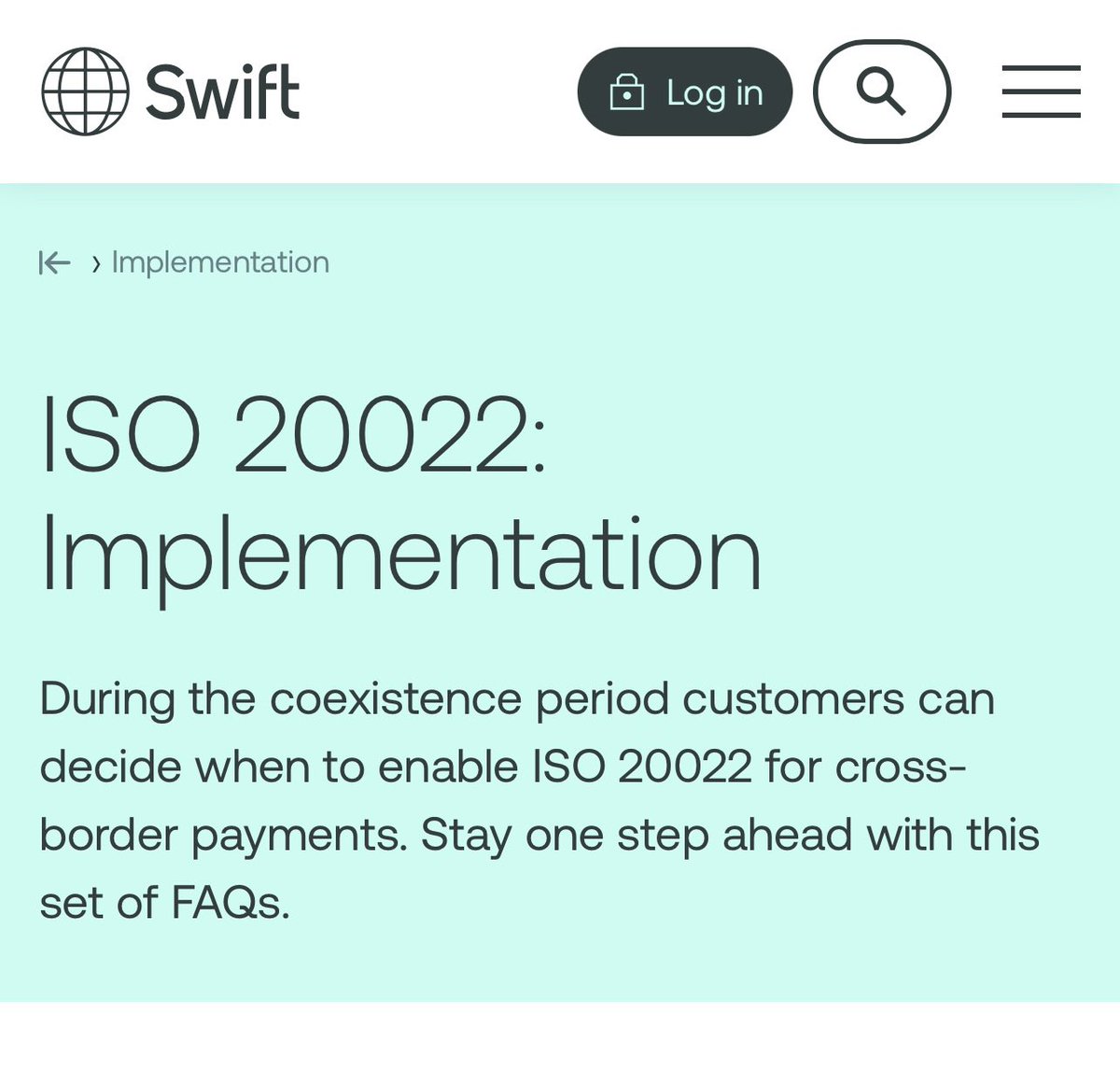 Swift

Log in

› Implementation

ISO 20022: Implementation

During the coexistence period customers can decide when to enable ISO 20022 for cross-border payments. Stay one step ahead with this set of FAQs.